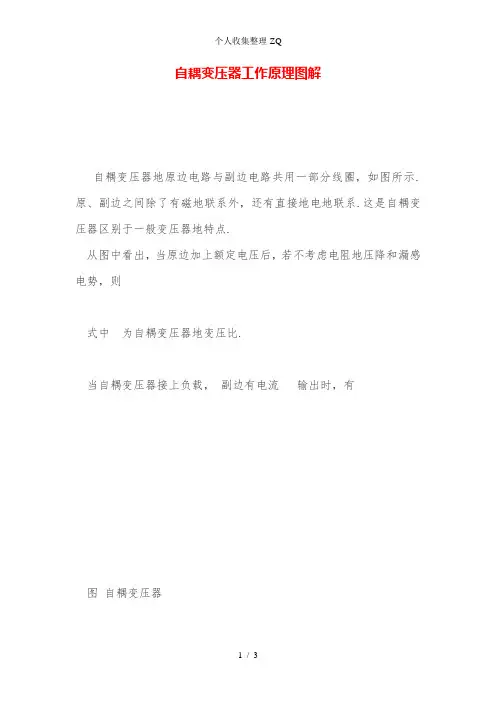 个人收集整理 ZQ

自耦变压器工作原理图解

自耦变压器地原边电路与副边电路共用一部分线圈，如图所示．原、副边之间除了有磁地联系外，还有直接地电地联系．这是自耦变压器区别于一般变压器地特点．

从图中看出，当原边加上额定电压后，若不考虑电阻地压降和漏感电势，则

式中 为自耦变压器地变压比．

当自耦变压器接上负载， 副边有电流 输出时，有

图 自耦变压器

1 / 3